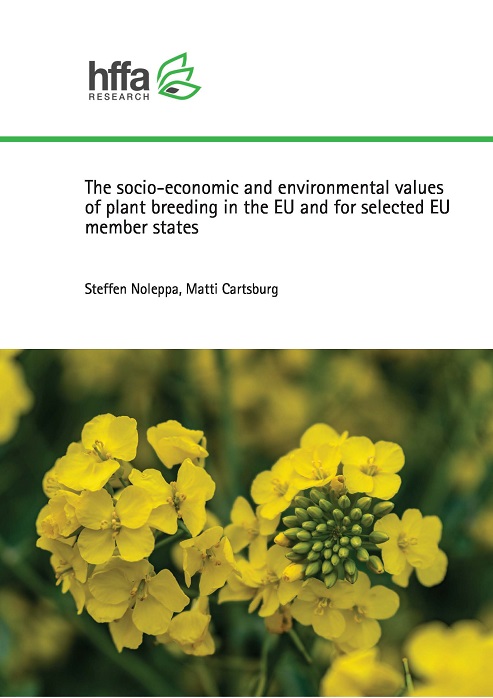 hffa
RESEARCH

The socio-economic and environmental values of plant breeding in the EU and for selected EU member states

Steffen Noleppa, Matti Cartsburg